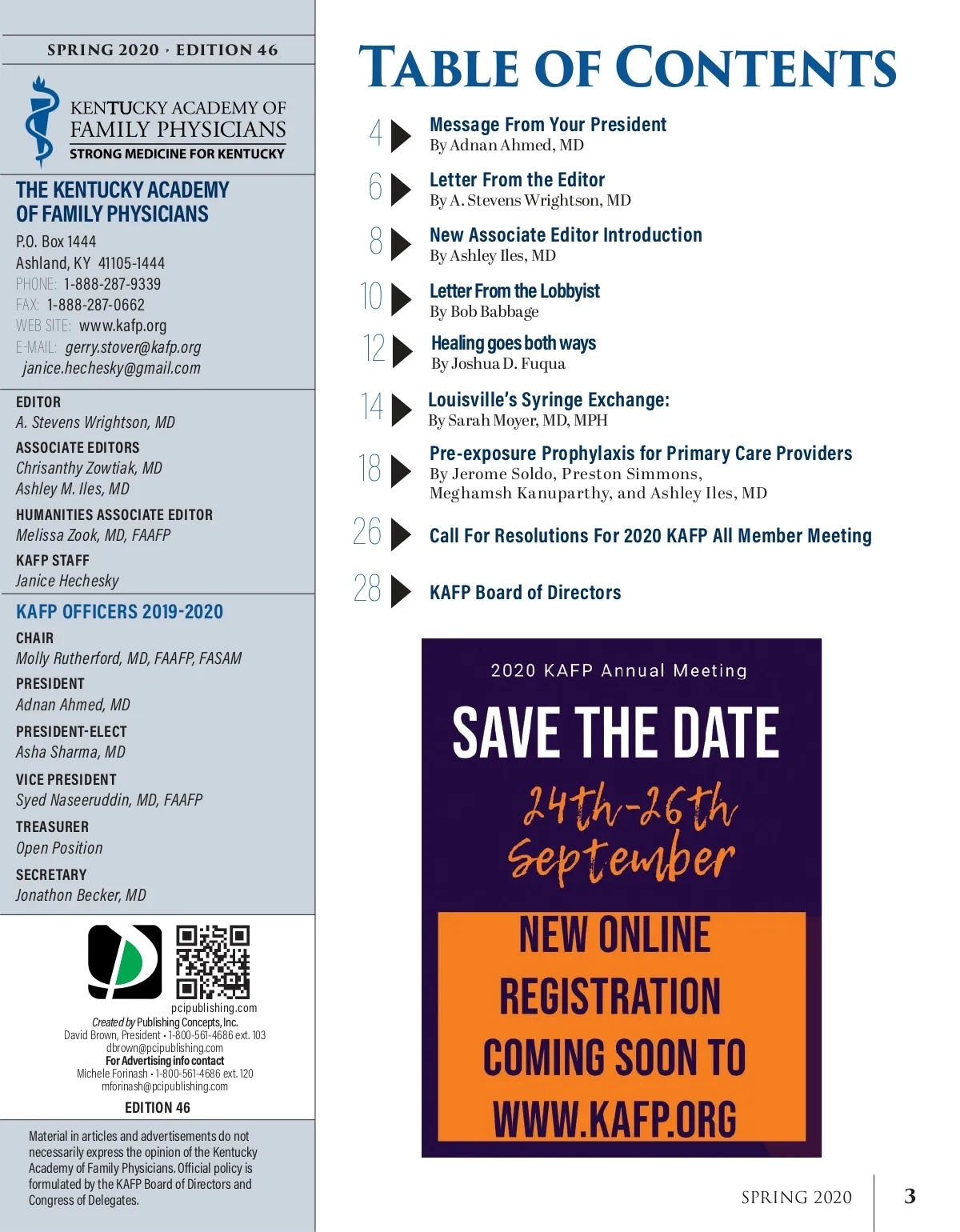 SPRING 2020 · EDITION 46

KENTUCKY ACADEMY OF FAMILY PHYSICIANS
STRONG MEDICINE FOR KENTUCKY

THE KENTUCKY ACADEMY OF FAMILY PHYSICIANS
P.O. Box 1444
Ashland, KY 41105-1444
PHONE: 1-888-287-9339
FAX: 1-888-287-0662
WEB SITE: www.kafp.org
E-MAIL: gerry.stover@kafp.org
janice.hechesky@gmail.com

EDITOR
A. Stevens Wrightson, MD
ASSOCIATE EDITORS
Chrisanthy Zowtiak, MD
Ashley M. Iles, MD
HUMANITIES ASSOCIATE EDITOR
Melissa Zook, MD, FAAFP
KAFP STAFF
Janice Hechesky

KAFP OFFICERS 2019-2020
CHAIR
Molly Rutherford, MD, FAAFP, FASAM
PRESIDENT
Adnan Ahmed, MD
PRESIDENT-ELECT
Asha Sharma, MD
VICE PRESIDENT
Syed Naseeruddin, MD, FAAFP
TREASURER
Open Position
SECRETARY
Jonathon Becker, MD

pcipublishing.com
Created by Publishing Concepts, Inc.
David Brown, President • 1-800-561-4686 ext. 103
dbrown@pcipublishing.com
For Advertising info contact
Michele Forinash • 1-800-561-4686 ext. 120
mforinash@pcipublishing.com
EDITION 46

Material in articles and advertisements do not necessarily express the opinion of the Kentucky Academy of Family Physicians. Official policy is formulated by the KAFP Board of Directors and Congress of Delegates.

TABLE OF CONTENTS

4 Message From Your President
By Adnan Ahmed, MD

6 Letter From the Editor
By A. Stevens Wrightson, MD

8 New Associate Editor Introduction
By Ashley Iles, MD

10 Letter From the Lobbyist
By Bob Babbage

12 Healing goes both ways
By Joshua D. Fuqua

14 Louisville's Syringe Exchange:
By Sarah Moyer, MD, MPH

18 Pre-exposure Prophylaxis for Primary Care Providers
By Jerome Soldo, Preston Simmons, Meghamsh Kanuparthy, and Ashley Iles, MD

26 Call For Resolutions For 2020 KAFP All Member Meeting

28 KAFP Board of Directors

2020 KAFP Annual Meeting
SAVE THE DATE
24th-26th September
NEW ONLINE REGISTRATION COMING SOON TO WWW.KAFP.ORG

SPRING 2020 3